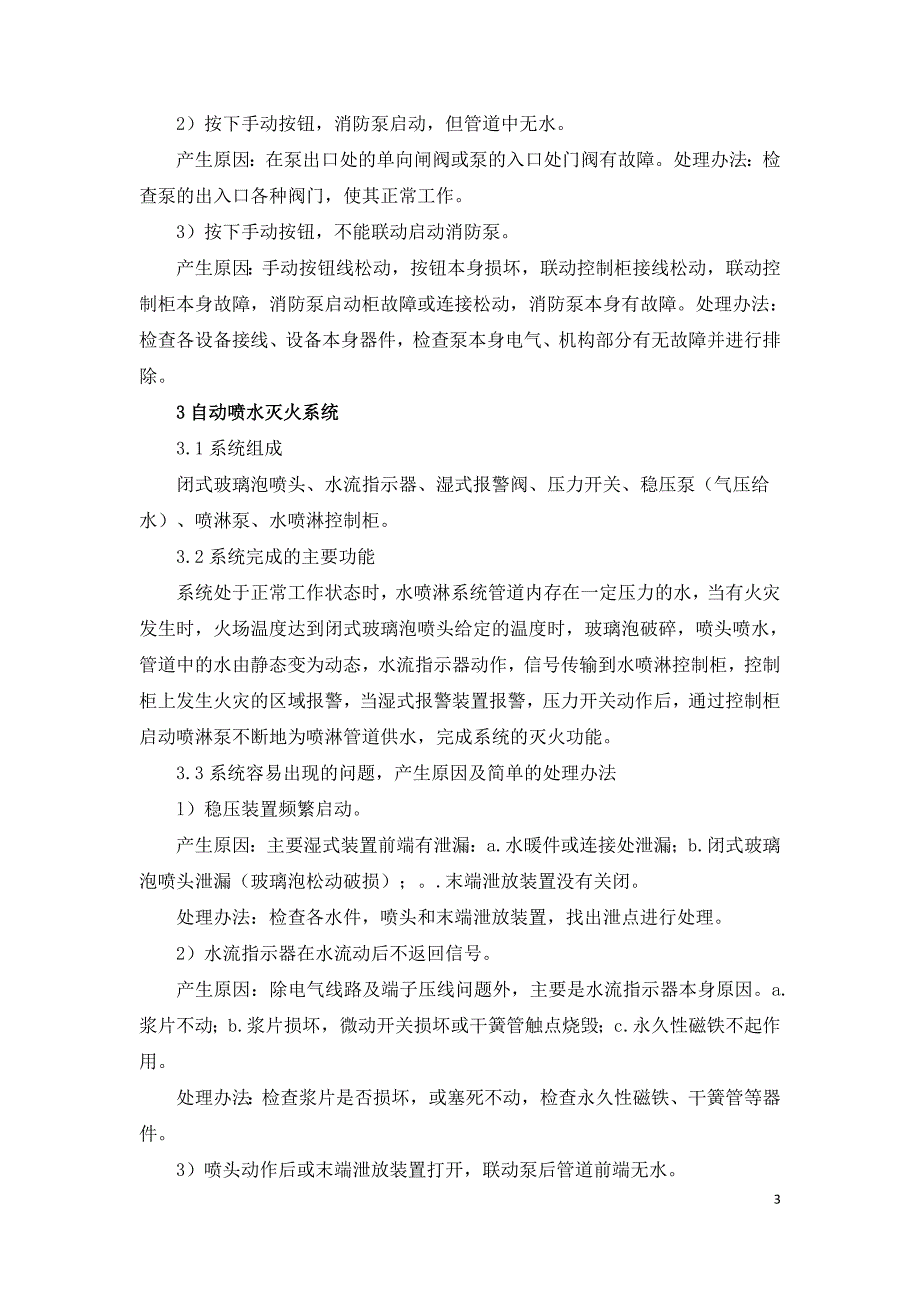 2）按下手动按钮，消防泵启动，但管道中无水。

产生原因：在泵出口处的单向闸阀或泵的入口处门阀有故障。处理办法：检查泵的出入口各种阀门，使其正常工作。

3）按下手动按钮，不能联动启动消防泵。

产生原因：手动按钮线松动，按钮本身损坏，联动控制柜接线松动，联动控制柜本身故障，消防泵启动柜故障或连接松动，消防泵本身有故障。处理办法：检查各设备接线、设备本身器件，检查泵本身电气、机构部分有无故障并进行排除。

3 自动喷水灭火系统

3.1 系统组成

闭式玻璃泡喷头、水流指示器、湿式报警阀、压力开关、稳压泵（气压给水）、喷淋泵、水喷淋控制柜。

3.2 系统完成的主要功能

系统处于正常工作状态时，水喷淋系统管道内存在一定压力的水，当有火灾发生时，火场温度达到闭式玻璃泡喷头给定的温度时，玻璃泡破碎，喷头喷水，管道中的水由静态变为动态，水流指示器动作，信号传输到水喷淋控制柜，控制柜上发生火灾的区域报警，当湿式报警装置报警，压力开关动作后，通过控制柜启动喷淋泵不断地为喷淋管道供水，完成系统的灭火功能。

3.3 系统容易出现的问题，产生原因及简单的处理办法

1）稳压装置频繁启动。

产生原因：主要湿式装置前端有泄漏：a.水暖件或连接处泄漏；b.闭式玻璃泡喷头泄漏（玻璃泡松动破损）；。.末端泄放装置没有关闭。

处理办法：检查各水件，喷头和末端泄放装置，找出泄点进行处理。

2）水流指示器在水流动后不返回信号。

产生原因：除电气线路及端子压线问题外，主要是水流指示器本身原因。a.浆片不动；b.浆片损坏，微动开关损坏或干簧管触点烧毁；c.永久性磁铁不起作用。

处理办法：检查浆片是否损坏，或塞死不动，检查永久性磁铁、干簧管等器件。

3）喷头动作后或末端泄放装置打开，联动泵后管道前端无水。

3